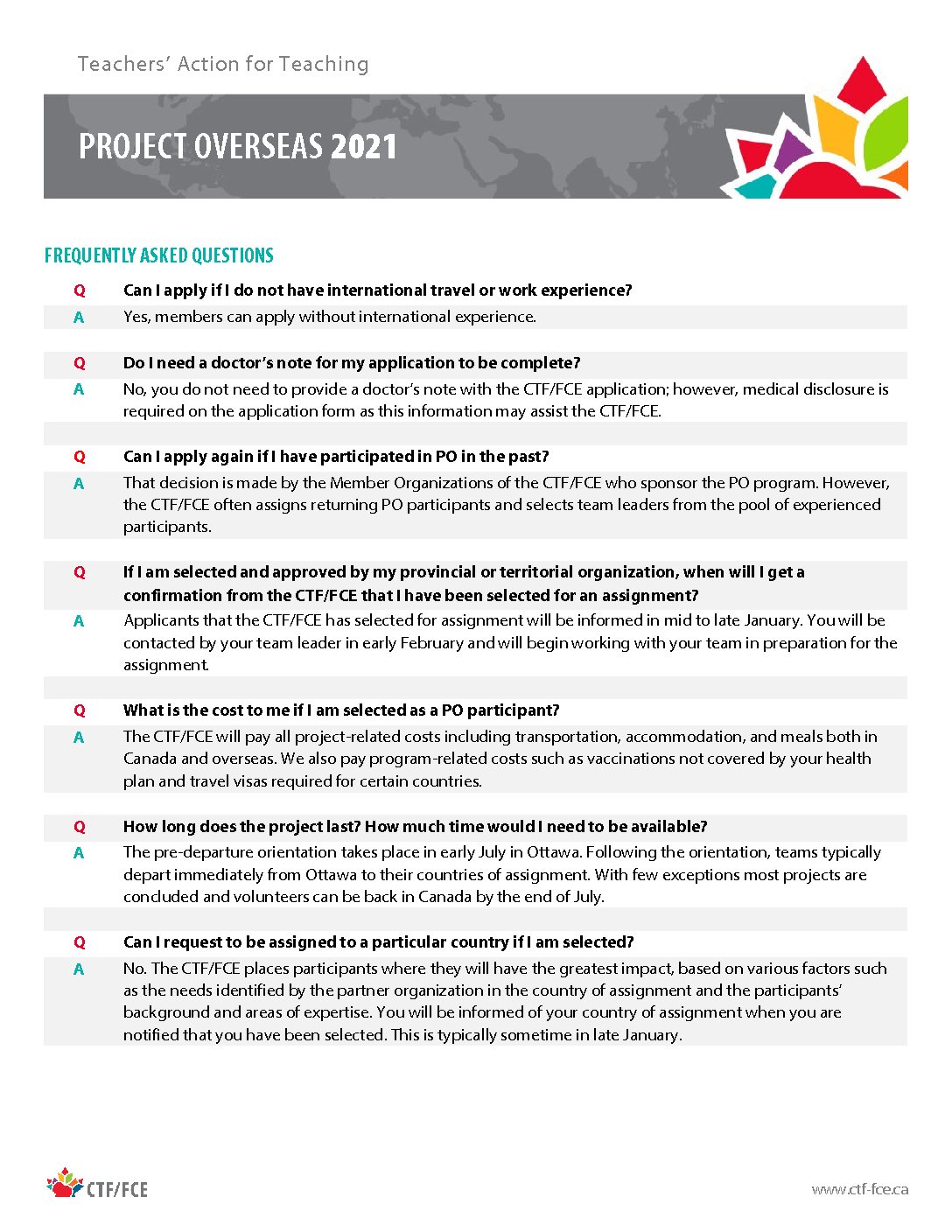 Teachers' Action for Teaching

PROJECT OVERSEAS 2021

FREQUENTLY ASKED QUESTIONS

Q Can I apply if I do not have international travel or work experience?

A Yes, members can apply without international experience.

Q Do I need a doctor's note for my application to be complete?

A No, you do not need to provide a doctor's note with the CTF/FCE application; however, medical disclosure is required on the application form as this information may assist the CTF/FCE.

Q Can I apply again if I have participated in PO in the past?

A That decision is made by the Member Organizations of the CTF/FCE who sponsor the PO program. However, the CTF/FCE often assigns returning PO participants and selects team leaders from the pool of experienced participants.

Q If I am selected and approved by my provincial or territorial organization, when will I get a confirmation from the CTF/FCE that I have been selected for an assignment?

A Applicants that the CTF/FCE has selected for assignment will be informed in mid to late January. You will be contacted by your team leader in early February and will begin working with your team in preparation for the assignment.

Q What is the cost to me if I am selected as a PO participant?

A The CTF/FCE will pay all project-related costs including transportation, accommodation, and meals both in Canada and overseas. We also pay program-related costs such as vaccinations not covered by your health plan and travel visas required for certain countries.

Q How long does the project last? How much time would I need to be available?

A The pre-departure orientation takes place in early July in Ottawa. Following the orientation, teams typically depart immediately from Ottawa to their countries of assignment. With few exceptions most projects are concluded and volunteers can be back in Canada by the end of July.

Q Can I request to be assigned to a particular country if I am selected?

A No. The CTF/FCE places participants where they will have the greatest impact, based on various factors such as the needs identified by the partner organization in the country of assignment and the participants' background and areas of expertise. You will be informed of your country of assignment when you are notified that you have been selected. This is typically sometime in late January.

CTF/FCE

www.ctf-fce.ca